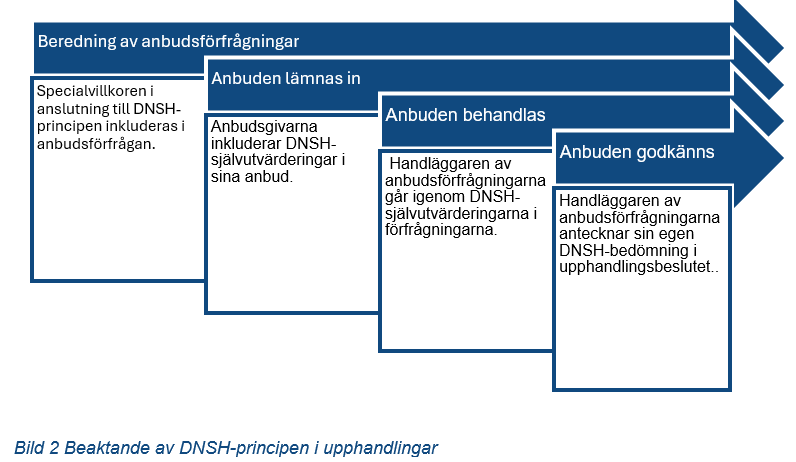 Beredning av anbudsförfrågningar

Specialvillkoren i anslutning till DNSH-principen inkluderas i anbudsförfrågan.

Anbuden lämnas in

Anbudsgivarna inkluderar DNSH-självutvärderingar i sina anbud.

Anbuden behandlas

Handläggaren av anbudsförfrågningarna går igenom DNSH-självutvärderingarna i förfrågningarna.

Anbuden godkänns

Handläggaren av anbudsförfrågningarna antecknar sin egen DNSH-bedömning i upphandlingsbeslutet..

Bild 2 Beaktande av DNSH-principen i upphandlingar